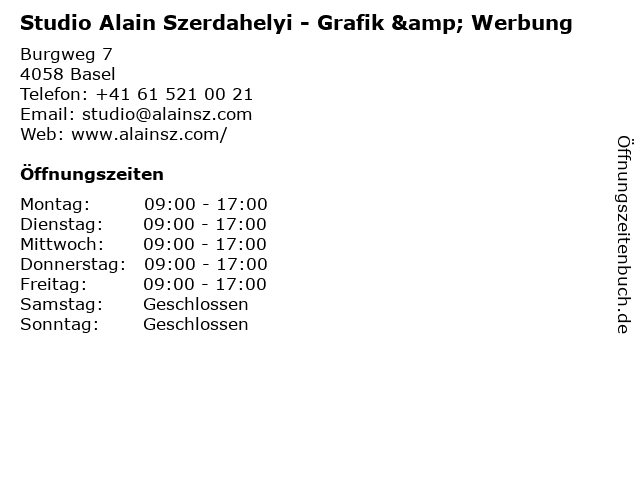 Studio Alain Szerdahelyi - Grafik &amp; Werbung

Burgweg 7
4058 Basel
Telefon: +41 61 521 00 21
Email: studio@alainsz.com
Web: www.alainsz.com/

Öffnungszeiten

Montag: 09:00 - 17:00
Dienstag: 09:00 - 17:00
Mittwoch: 09:00 - 17:00
Donnerstag: 09:00 - 17:00
Freitag: 09:00 - 17:00
Samstag: Geschlossen
Sonntag: Geschlossen

Öffnungszeitenbuch.de